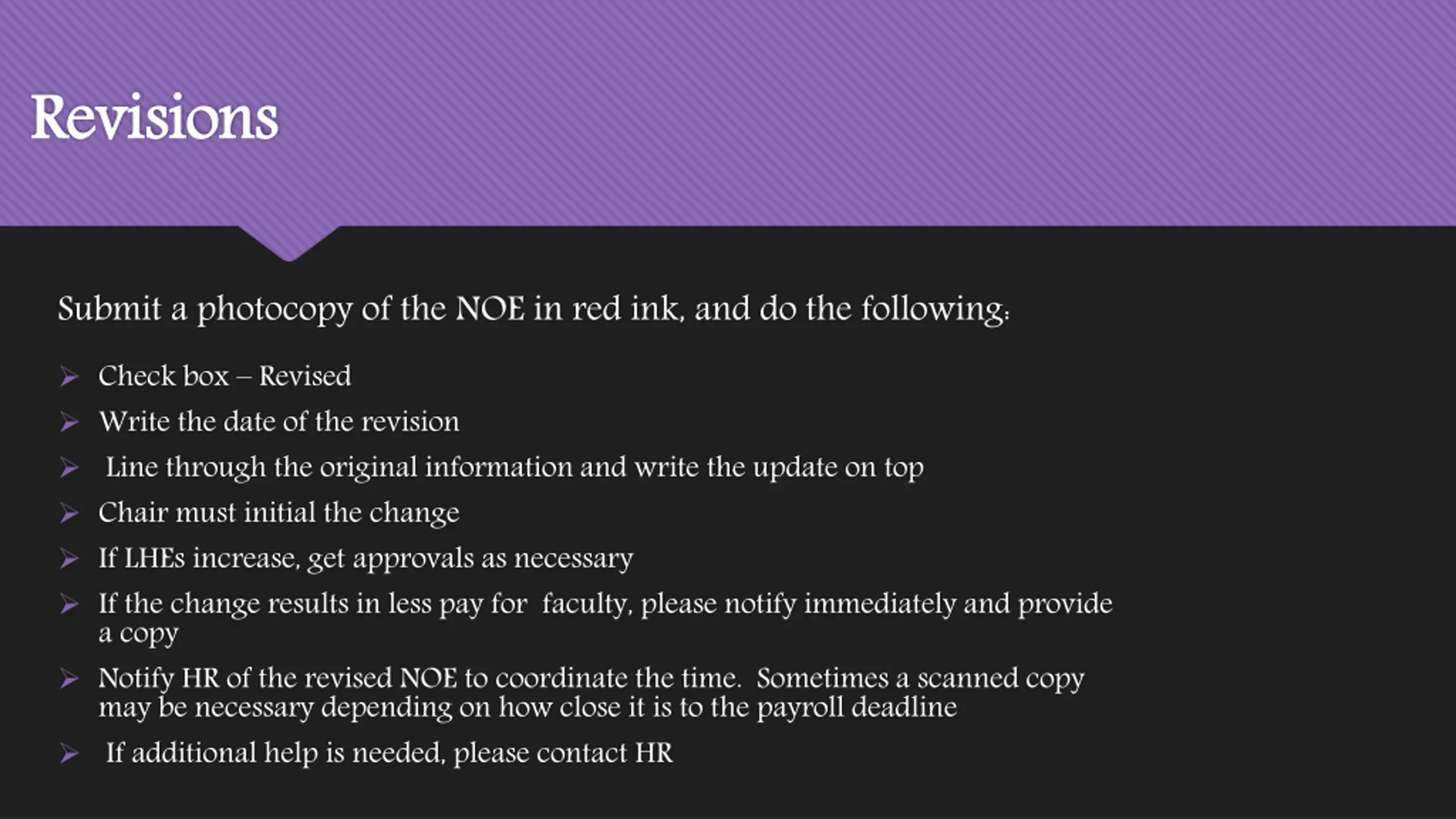 Revisions

Submit a photocopy of the NOE in red ink, and do the following:

➢ Check box – Revised
➢ Write the date of the revision
➢ Line through the original information and write the update on top
➢ Chair must initial the change
➢ If LHEs increase, get approvals as necessary
➢ If the change results in less pay for faculty, please notify immediately and provide a copy
➢ Notify HR of the revised NOE to coordinate the time. Sometimes a scanned copy may be necessary depending on how close it is to the payroll deadline
➢ If additional help is needed, please contact HR